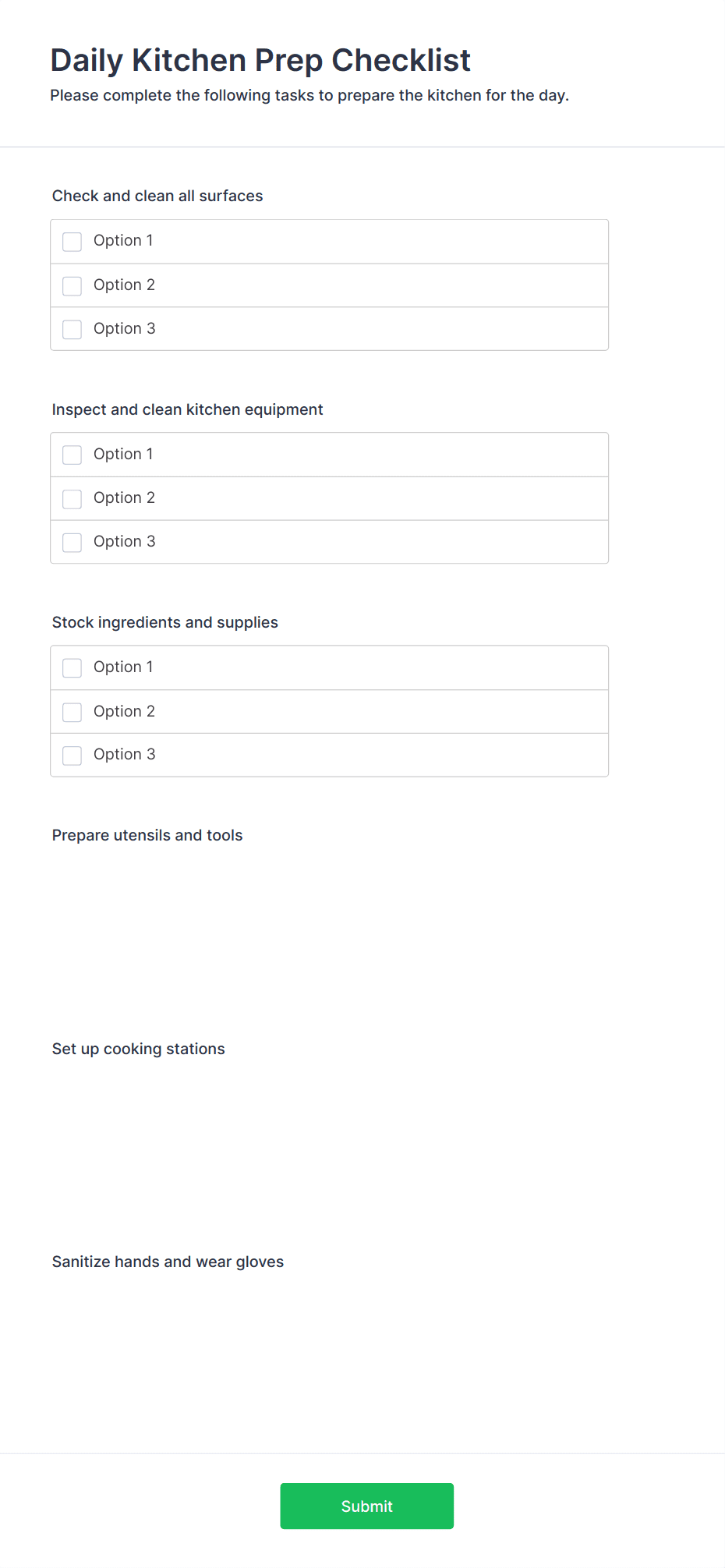 Daily Kitchen Prep Checklist

Please complete the following tasks to prepare the kitchen for the day.

Check and clean all surfaces

Option 1

Option 2

Option 3

Inspect and clean kitchen equipment

Option 1

Option 2

Option 3

Stock ingredients and supplies

Option 1

Option 2

Option 3

Prepare utensils and tools

Set up cooking stations

Sanitize hands and wear gloves

Submit